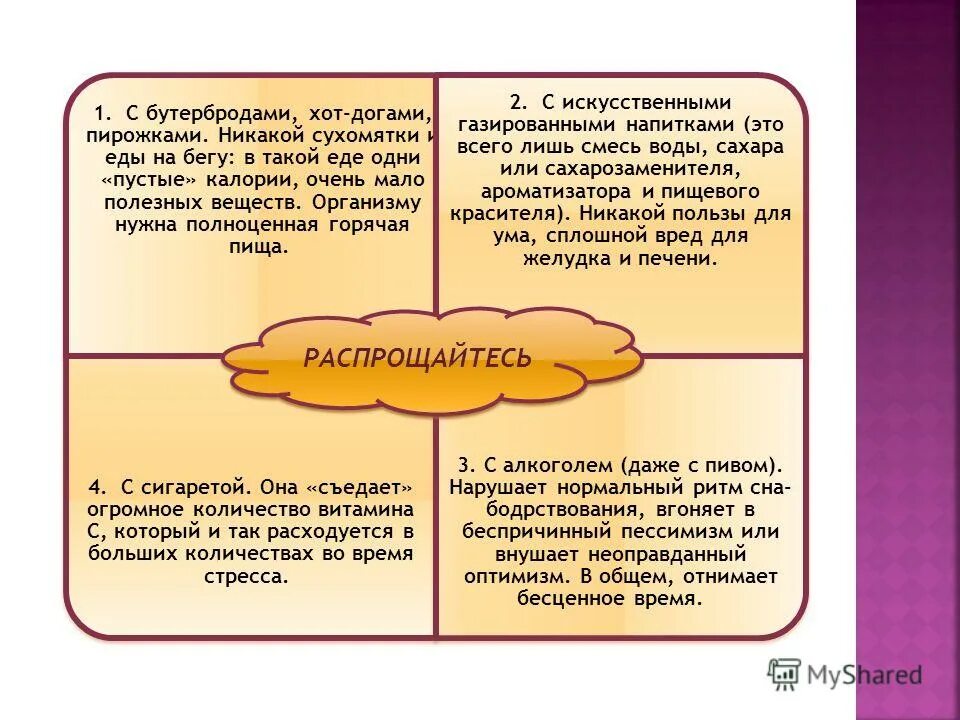 1. С бутербродами, хот-догами, пирожками. Никакой сухомятки и еды на бегу: в такой еде одни «пустые» калории, очень мало полезных веществ. Организму нужна полноценная горячая пища.

2. С искусственными газированными напитками (это всего лишь смесь воды, сахара или сахарозаменителя, ароматизатора и пищевого красителя). Никакой пользы для ума, сплошной вред для желудка и печени.

РАСПРОЩАЙТЕСЬ

4. С сигаретой. Она «съедает» огромное количество витамина С, который и так расходуется в больших количествах во время стресса.

3. С алкоголем (даже с пивом). Нарушает нормальный ритм сна-бодрствования, вгоняет в беспричинный пессимизм или внушает неоправданный оптимизм. В общем, отнимает бесценное время.

MyShared